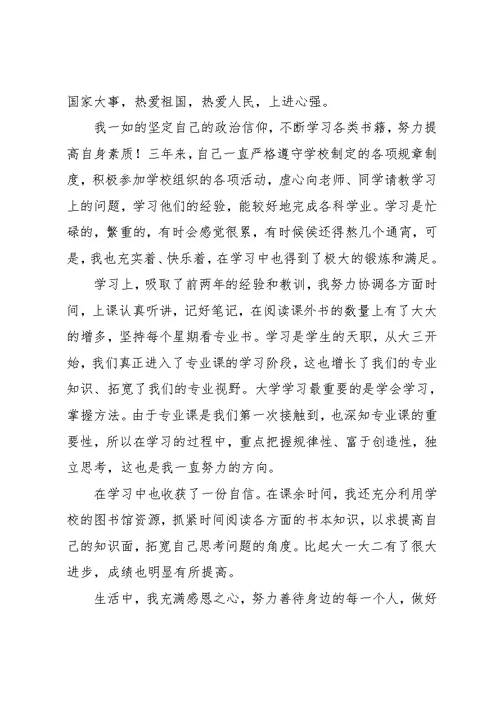 国家大事，热爱祖国，热爱人民，上进心强。

我一如的坚定自己的政治信仰，不断学习各类书籍，努力提高自身素质！三年来，自己一直严格遵守学校制定的各项规章制度，积极参加学校组织的各项活动，虚心向老师、同学请教学习上的问题，学习他们的经验，能较好地完成各科学业。学习是忙碌的，繁重的，有时会感觉很累，有时候侯还得熬几个通宵，可是，我也充实着、快乐着，在学习中也得到了极大的锻炼和满足。

学习上，吸取了前两年的经验和教训，我努力协调各方面时间，上课认真听讲，记好笔记，在阅读课外书的数量上有了大大的增多，坚持每个星期看专业书。学习是学生的天职，从大三开始，我们真正进入了专业课的学习阶段，这也增长了我们的专业知识、拓宽了我们的专业视野。大学学习最重要的是学会学习，掌握方法。由于专业课是我们第一次接触到，也深知专业课的重要性，所以在学习的过程中，重点把握规律性、富于创造性，独立思考，这也是我一直努力的方向。

在学习中也收获了一份自信。在课余时间，我还充分利用学校的图书馆资源，抓紧时间阅读各方面的书本知识，以求提高自己的知识面，拓宽自己思考问题的角度。比起大一大二有了很大进步，成绩也明显有所提高。

生活中，我充满感恩之心，努力善待身边的每一个人，做好